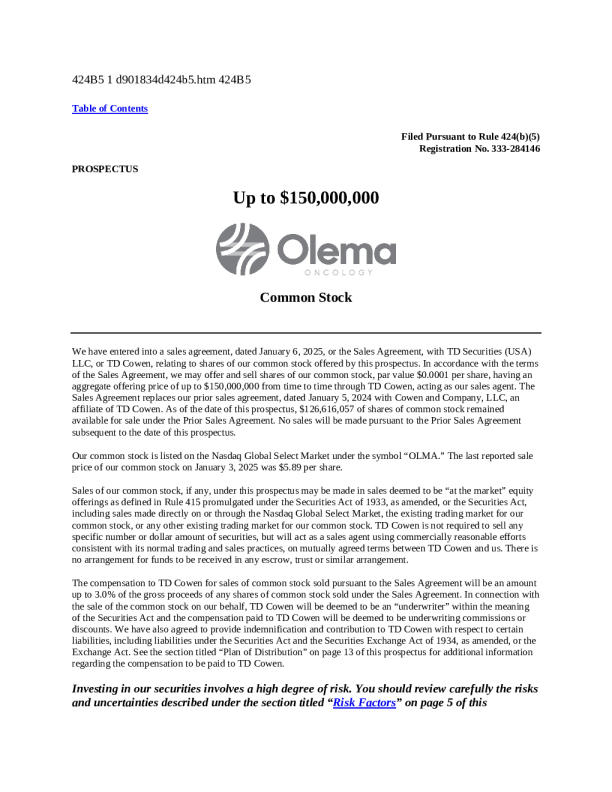 424B5 1 d901834d424b5.htm 424B5

Table of Contents

Filed Pursuant to Rule 424(b)(5)
Registration No. 333-284146

PROSPECTUS

Up to $150,000,000

Olema
ONCOLOGY

Common Stock

We have entered into a sales agreement, dated January 6, 2025, or the Sales Agreement, with TD Securities (USA) LLC, or TD Cowen, relating to shares of our common stock offered by this prospectus. In accordance with the terms of the Sales Agreement, we may offer and sell shares of our common stock, par value $0.0001 per share, having an aggregate offering price of up to $150,000,000 from time to time through TD Cowen, acting as our sales agent. The Sales Agreement replaces our prior sales agreement, dated January 5, 2024 with Cowen and Company, LLC, an affiliate of TD Cowen. As of the date of this prospectus, $126,616,057 of shares of common stock remained available for sale under the Prior Sales Agreement. No sales will be made pursuant to the Prior Sales Agreement subsequent to the date of this prospectus.

Our common stock is listed on the Nasdaq Global Select Market under the symbol “OLMA.” The last reported sale price of our common stock on January 3, 2025 was $5.89 per share.

Sales of our common stock, if any, under this prospectus may be made in sales deemed to be “at the market” equity offerings as defined in Rule 415 promulgated under the Securities Act of 1933, as amended, or the Securities Act, including sales made directly on or through the Nasdaq Global Select Market, the existing trading market for our common stock, or any other existing trading market for our common stock. TD Cowen is not required to sell any specific number or dollar amount of securities, but will act as a sales agent using commercially reasonable efforts consistent with its normal trading and sales practices, on mutually agreed terms between TD Cowen and us. There is no arrangement for funds to be received in any escrow, trust or similar arrangement.

The compensation to TD Cowen for sales of common stock sold pursuant to the Sales Agreement will be an amount up to 3.0% of the gross proceeds of any shares of common stock sold under the Sales Agreement. In connection with the sale of the common stock on our behalf, TD Cowen will be deemed to be an “underwriter” within the meaning of the Securities Act and the compensation paid to TD Cowen will be deemed to be underwriting commissions or discounts. We have also agreed to provide indemnification and contribution to TD Cowen with respect to certain liabilities, including liabilities under the Securities Act and the Securities Exchange Act of 1934, as amended, or the Exchange Act. See the section titled “Plan of Distribution” on page 13 of this prospectus for additional information regarding the compensation to be paid to TD Cowen.

Investing in our securities involves a high degree of risk. You should review carefully the risks and uncertainties described under the section titled “Risk Factors” on page 5 of this